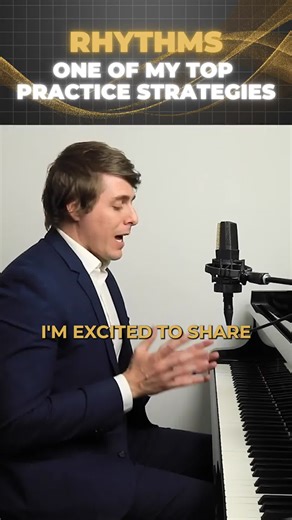 RHYTHMS
ONE OF MY TOP PRACTICE STRATEGIES

I'M EXCITED TO SHARE